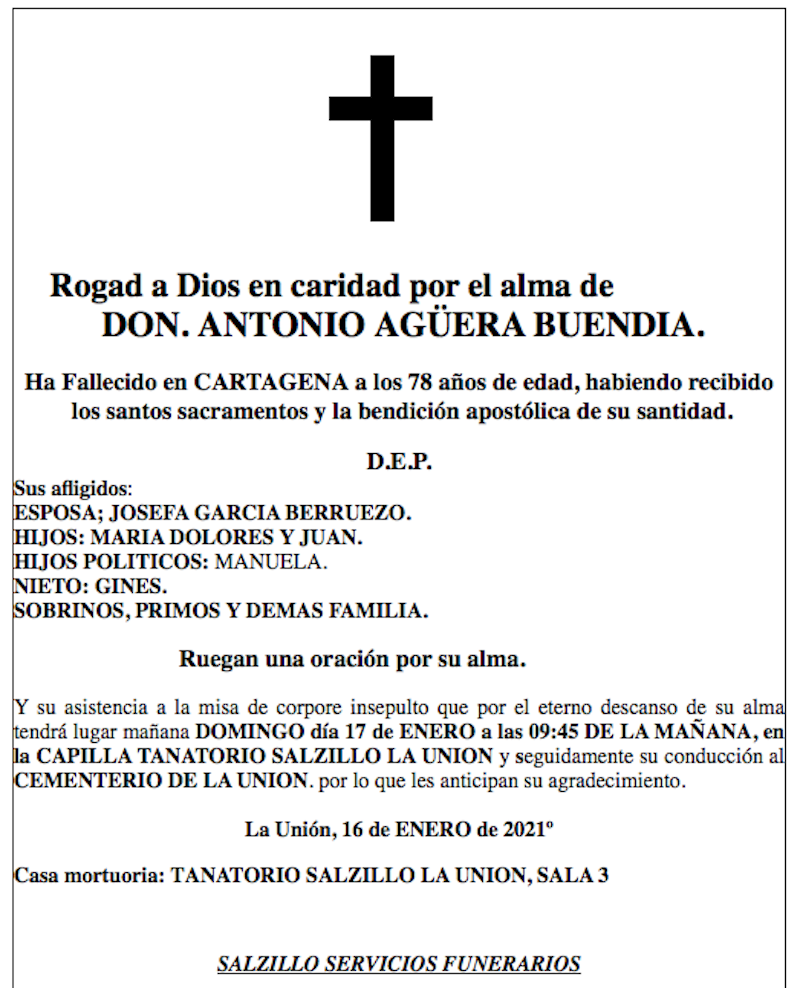 Rogad a Dios en caridad por el alma de
DON. ANTONIO AGÜERA BUENDIA.

Ha Fallecido en CARTAGENA a los 78 años de edad, habiendo recibido los santos sacramentos y la bendición apostólica de su santidad.

D.E.P.

Sus afligidos:
ESPOSA; JOSEFA GARCIA BERRUEZO.
HIJOS: MARIA DOLORES Y JUAN.
HIJOS POLITICOS: MANUELA.
NIETO: GINES.
SOBRINOS, PRIMOS Y DEMAS FAMILIA.

Ruegan una oración por su alma.

Y su asistencia a la misa de corpore insepulto que por el eterno descanso de su alma tendrá lugar mañana DOMINGO día 17 de ENERO a las 09:45 DE LA MAÑANA, en la CAPILLA TANATORIO SALZILLO LA UNION y seguidamente su conducción al CEMENTERIO DE LA UNION. por lo que les anticipan su agradecimiento.

La Unión, 16 de ENERO de 2021º

Casa mortuoria: TANATORIO SALZILLO LA UNION, SALA 3

SALZILLO SERVICIOS FUNERARIOS